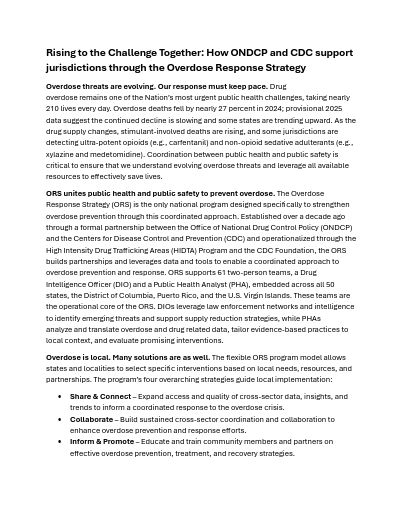 Rising to the Challenge Together: How ONDCP and CDC support jurisdictions through the Overdose Response Strategy

Overdose threats are evolving. Our response must keep pace. Drug overdose remains one of the Nation's most urgent public health challenges, taking nearly 210 lives every day. Overdose deaths fell by nearly 27 percent in 2024; provisional 2025 data suggest the continued decline is slowing and some states are trending upward. As the drug supply changes, stimulant-involved deaths are rising, and some jurisdictions are detecting ultra-potent opioids (e.g., carfentanil) and non-opioid sedative adulterants (e.g., xylazine and medetomidine). Coordination between public health and public safety is critical to ensure that we understand evolving overdose threats and leverage all available resources to effectively save lives.

ORS unites public health and public safety to prevent overdose. The Overdose Response Strategy (ORS) is the only national program designed specifically to strengthen overdose prevention through this coordinated approach. Established over a decade ago through a formal partnership between the Office of National Drug Control Policy (ONDCP) and the Centers for Disease Control and Prevention (CDC) and operationalized through the High Intensity Drug Trafficking Areas (HIDTA) Program and the CDC Foundation, the ORS builds partnerships and leverages data and tools to enable a coordinated approach to overdose prevention and response. ORS supports 61 two-person teams, a Drug Intelligence Officer (DIO) and a Public Health Analyst (PHA), embedded across all 50 states, the District of Columbia, Puerto Rico, and the U.S. Virgin Islands. These teams are the operational core of the ORS. DIOs leverage law enforcement networks and intelligence to identify emerging threats and support supply reduction strategies, while PHAs analyze and translate overdose and drug related data, tailor evidence-based practices to local context, and evaluate promising interventions.

Overdose is local. Many solutions are as well. The flexible ORS program model allows states and localities to select specific interventions based on local needs, resources, and partnerships. The program's four overarching strategies guide local implementation:

• Share & Connect – Expand access and quality of cross-sector data, insights, and trends to inform a coordinated response to the overdose crisis.
• Collaborate – Build sustained cross-sector coordination and collaboration to enhance overdose prevention and response efforts.
• Inform & Promote – Educate and train community members and partners on effective overdose prevention, treatment, and recovery strategies.